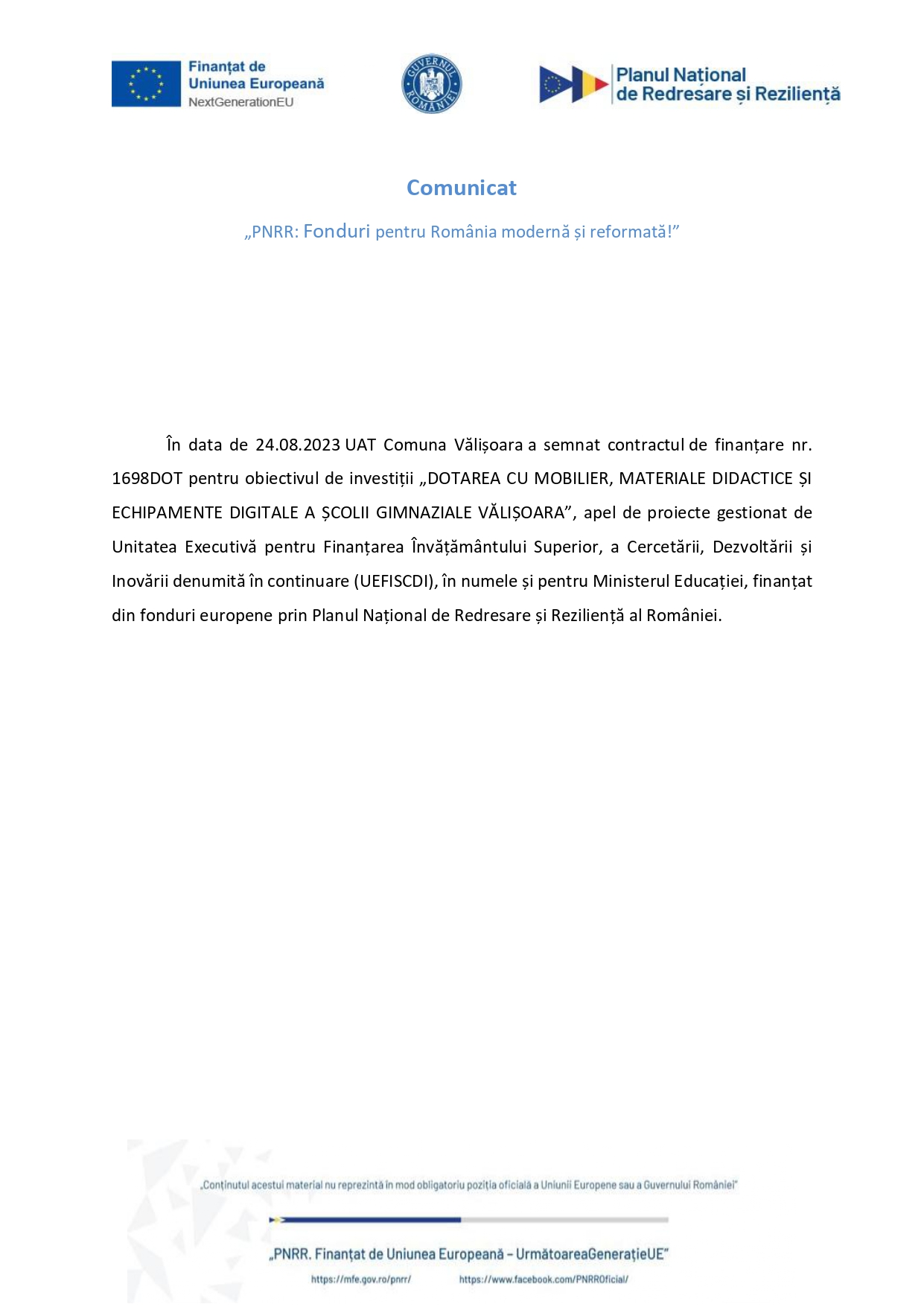 Finanțat de Uniunea Europeană
NextGenerationEU

GUVERNUL ROMÂNIEI

Planul Național de Redresare și Reziliență

Comunicat

„PNRR: Fonduri pentru România modernă și reformată!”

În data de 24.08.2023 UAT Comuna Vălișoara a semnat contractul de finanțare nr. 1698DOT pentru obiectivul de investiții „DOTAREA CU MOBILIER, MATERIALE DIDACTICE ȘI ECHIPAMENTE DIGITALE A ȘCOLII GIMNAZIALE VĂLIȘOARA”, apel de proiecte gestionat de Unitatea Executivă pentru Finanțarea Învățământului Superior, a Cercetării, Dezvoltării și Inovării denumită în continuare (UEFISCDI), în numele și pentru Ministerul Educației, finanțat din fonduri europene prin Planul Național de Redresare și Reziliență al României.

„Conținutul acestui material nu reprezintă în mod obligatoriu poziția oficială a Uniunii Europene sau a Guvernului României”

„PNRR. Finanțat de Uniunea Europeană – UrmătoareaGenerațieUE”

https://mfe.gov.ro/pnrr/ https://www.facebook.com/PNRROficial/